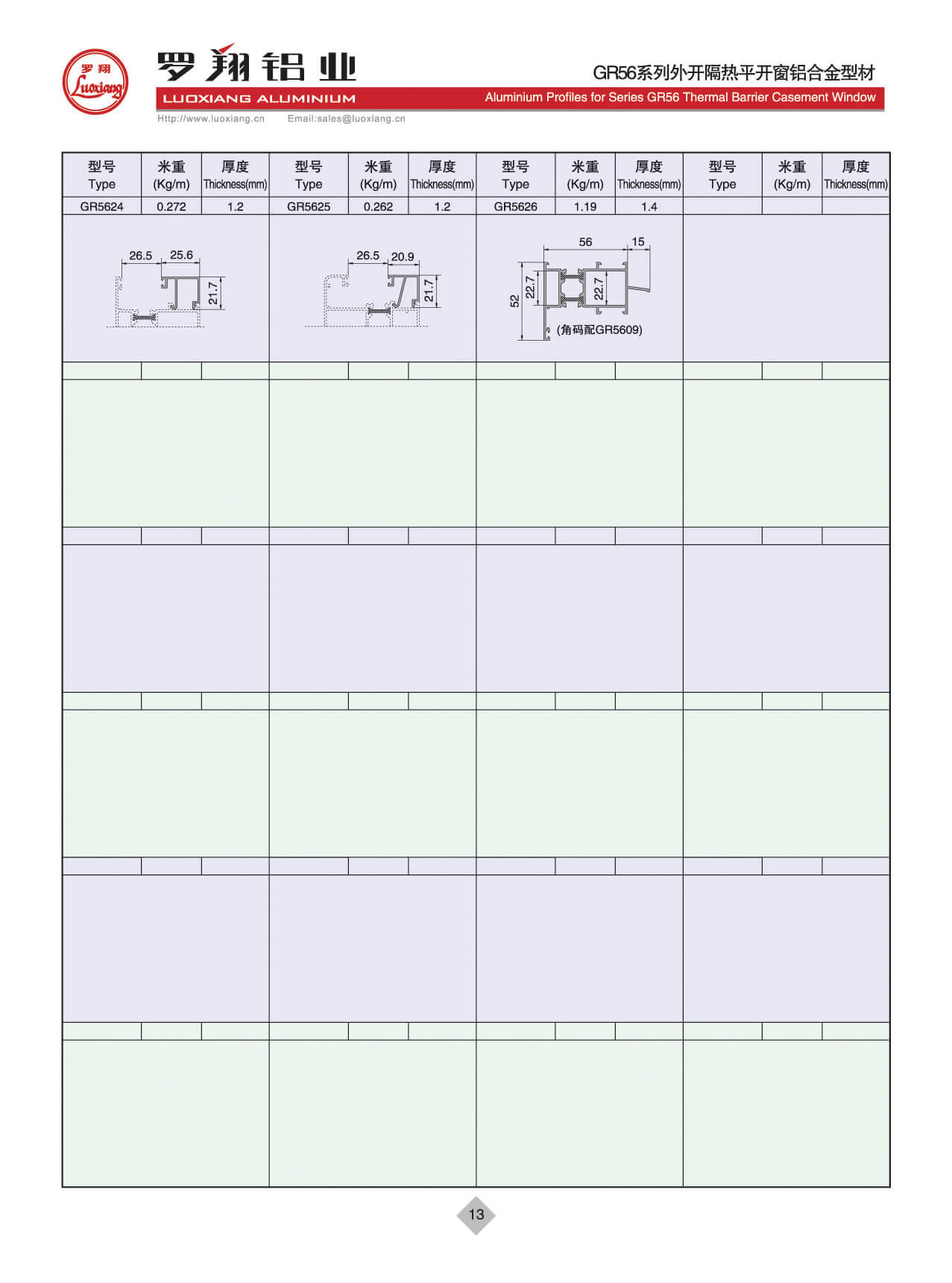 罗翔
Luoxiang

罗翔铝业
LUOXIANG ALUMINIUM
Http://www.luoxiang.cn Email:sales@luoxiang.cn

GR56系列外开隔热平开窗铝合金型材
Aluminium Profiles for Series GR56 Thermal Barrier Casement Window

| 型号 Type | 米重 (Kg/m) | 厚度 Thickness(mm) | 型号 Type | 米重 (Kg/m) | 厚度 Thickness(mm) | 型号 Type | 米重 (Kg/m) | 厚度 Thickness(mm) | 型号 Type | 米重 (Kg/m) | 厚度 Thickness(mm) |
|---|---|---|---|---|---|---|---|---|---|---|---|
| GR5624 | 0.272 | 1.2 | GR5625 | 0.262 | 1.2 | GR5626 | 1.19 | 1.4 | | | |

26.5 25.6 21.7

26.5 20.9 21.7

56 15 52 22.7 22.7
(角码配GR5609)

13